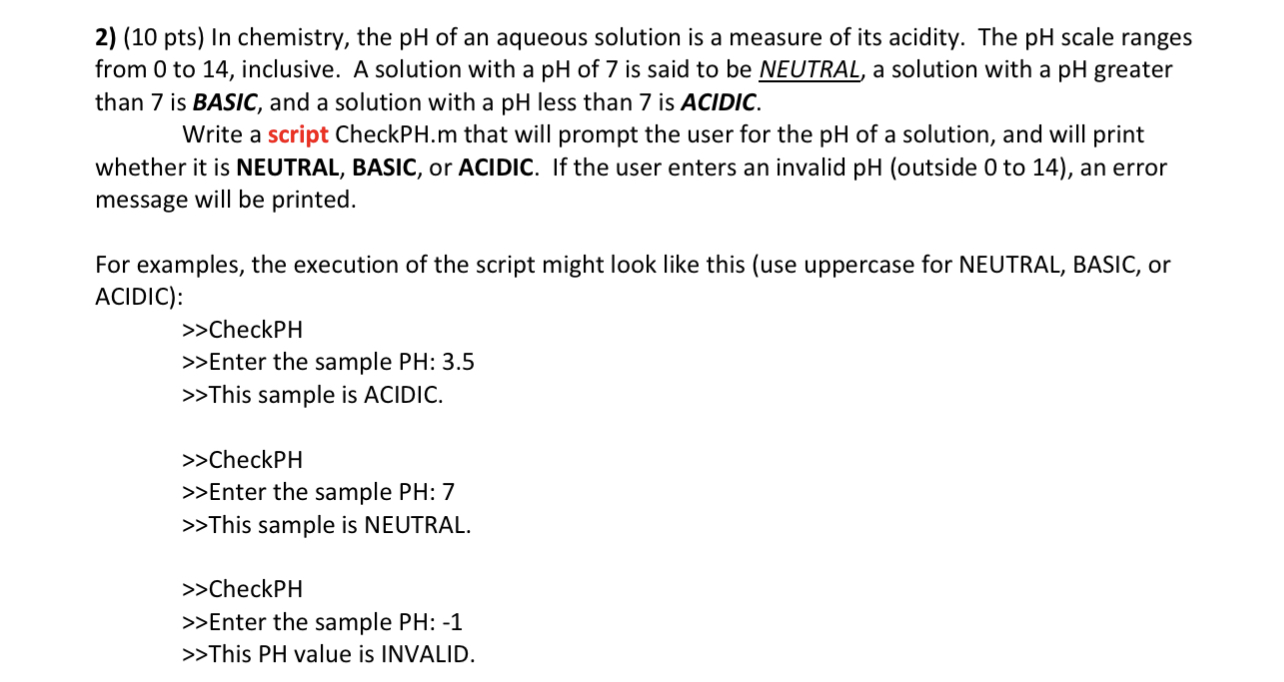 2) (10 pts) In chemistry, the pH of an aqueous solution is a measure of its acidity. The pH scale ranges from 0 to 14, inclusive. A solution with a pH of 7 is said to be NEUTRAL, a solution with a pH greater than 7 is BASIC, and a solution with a pH less than 7 is ACIDIC.

Write a script CheckPH.m that will prompt the user for the pH of a solution, and will print whether it is NEUTRAL, BASIC, or ACIDIC. If the user enters an invalid pH (outside 0 to 14), an error message will be printed.

For examples, the execution of the script might look like this (use uppercase for NEUTRAL, BASIC, or ACIDIC):

>>CheckPH
>>Enter the sample PH: 3.5
>>This sample is ACIDIC.

>>CheckPH
>>Enter the sample PH: 7
>>This sample is NEUTRAL.

>>CheckPH
>>Enter the sample PH: -1
>>This PH value is INVALID.